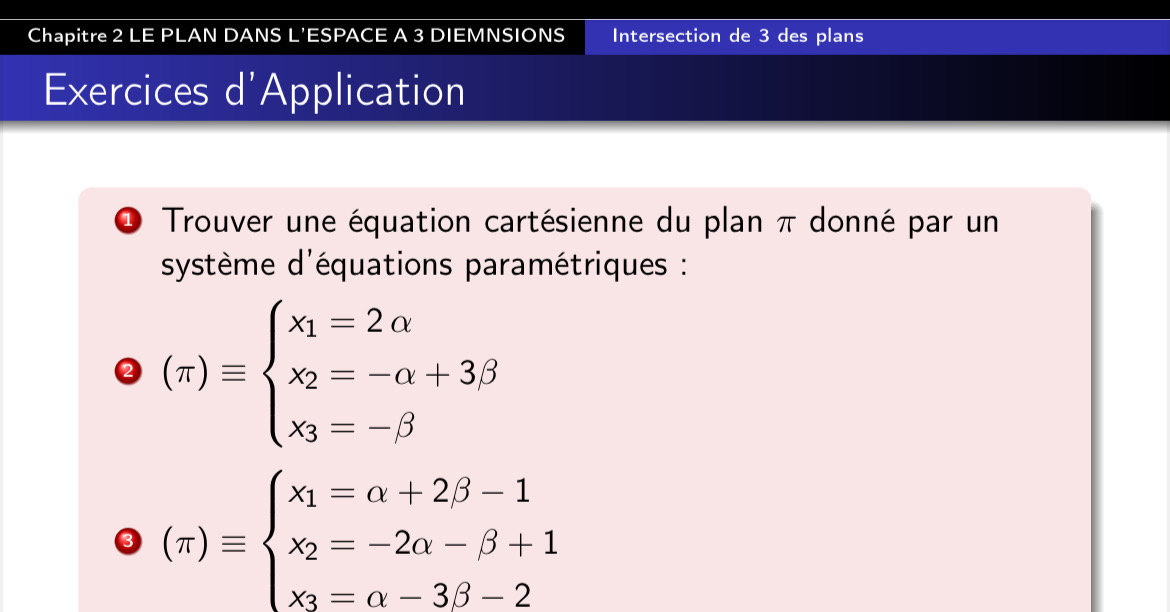 Chapitre 2 LE PLAN DANS L'ESPACE A 3 DIEMNSIONS    Intersection de 3 des plans

Exercices d'Application

1 Trouver une équation cartésienne du plan $\pi$ donné par un système d'équations paramétriques :

2 $(\pi) \equiv \begin{cases} x_1 = 2\,\alpha \\ x_2 = -\alpha + 3\beta \\ x_3 = -\beta \end{cases}$

3 $(\pi) \equiv \begin{cases} x_1 = \alpha + 2\beta - 1 \\ x_2 = -2\alpha - \beta + 1 \\ x_3 = \alpha - 3\beta - 2 \end{cases}$